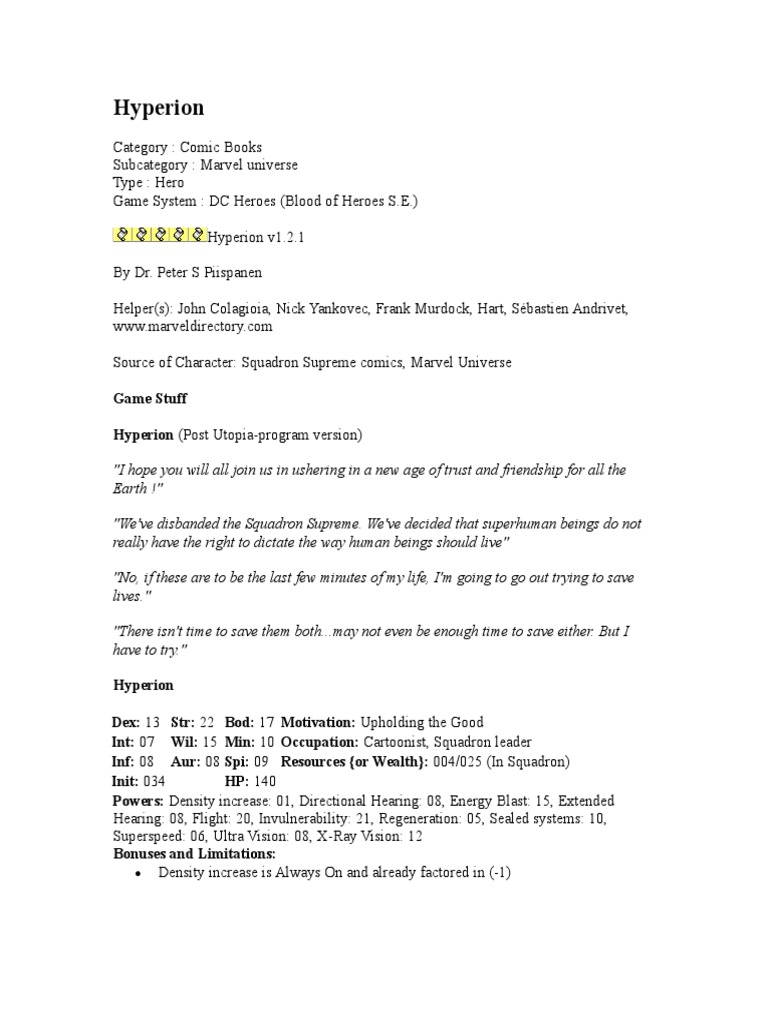 Hyperion

Category : Comic Books
Subcategory : Marvel universe
Type : Hero
Game System : DC Heroes (Blood of Heroes S.E.)

Hyperion v1.2.1

By Dr. Peter S Piispanen

Helper(s): John Colagioia, Nick Yankovec, Frank Murdock, Hart, Sébastien Andrivet, www.marveldirectory.com

Source of Character: Squadron Supreme comics, Marvel Universe

Game Stuff

Hyperion (Post Utopia-program version)

"I hope you will all join us in ushering in a new age of trust and friendship for all the Earth !"

"We've disbanded the Squadron Supreme. We've decided that superhuman beings do not really have the right to dictate the way human beings should live"

"No, if these are to be the last few minutes of my life, I'm going to go out trying to save lives."

"There isn't time to save them both...may not even be enough time to save either. But I have to try."

Hyperion

Dex: 13 Str: 22 Bod: 17 Motivation: Upholding the Good
Int: 07 Wil: 15 Min: 10 Occupation: Cartoonist, Squadron leader
Inf: 08 Aur: 08 Spi: 09 Resources {or Wealth}: 004/025 (In Squadron)
Init: 034 HP: 140
Powers: Density increase: 01, Directional Hearing: 08, Energy Blast: 15, Extended Hearing: 08, Flight: 20, Invulnerability: 21, Regeneration: 05, Sealed systems: 10, Superspeed: 06, Ultra Vision: 08, X-Ray Vision: 12
Bonuses and Limitations:
• Density increase is Always On and already factored in (-1)